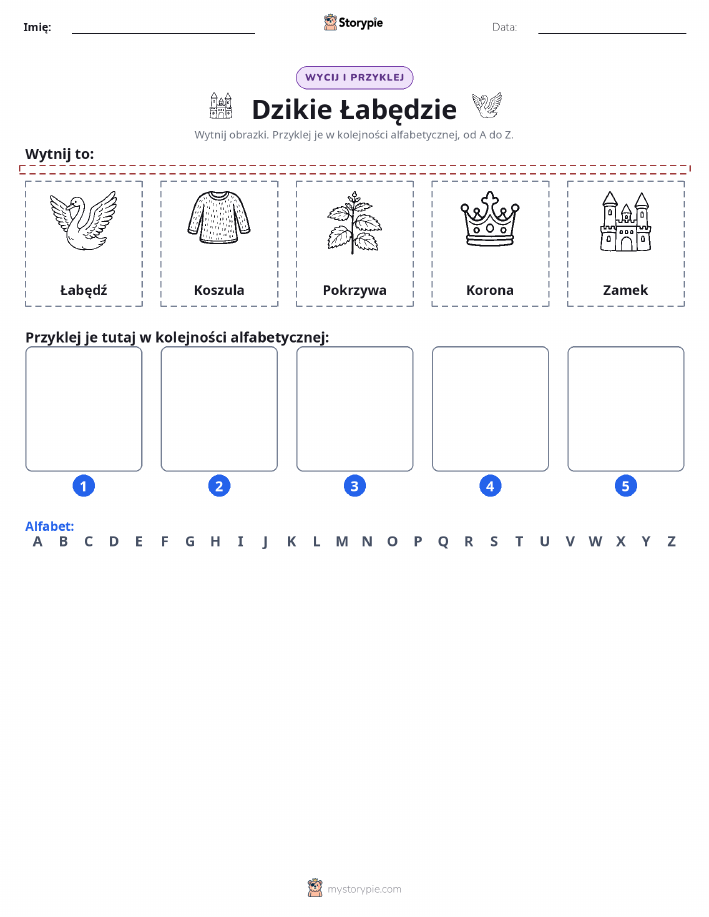 Imię: Storypie Data:

WYCIJ I PRZYKLEJ

Dzikie Łabędzie

Wytnij obrazki. Przyklej je w kolejności alfabetycznej, od A do Z.

Wytnij to:

Łabędź

Koszula

Pokrzywa

Korona

Zamek

Przyklej je tutaj w kolejności alfabetycznej:

1 2 3 4 5

Alfabet:
A B C D E F G H I J K L M N O P Q R S T U V W X Y Z

mystorypie.com